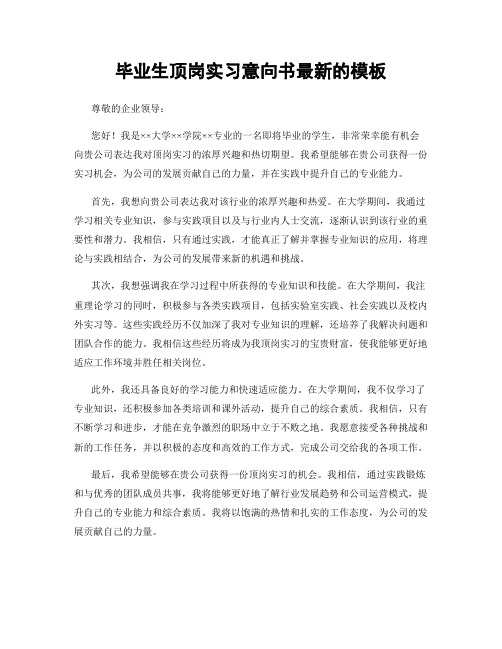 毕业生顶岗实习意向书最新的模板

尊敬的企业领导：

您好！我是××大学××学院××专业的一名即将毕业的学生，非常荣幸能有机会向贵公司表达我对顶岗实习的浓厚兴趣和热切期望。我希望能够在贵公司获得一份实习机会，为公司的发展贡献自己的力量，并在实践中提升自己的专业能力。

首先，我想向贵公司表达我对该行业的浓厚兴趣和热爱。在大学期间，我通过学习相关专业知识，参与实践项目以及与行业内人士交流，逐渐认识到该行业的重要性和潜力。我相信，只有通过实践，才能真正了解并掌握专业知识的应用，将理论与实践相结合，为公司的发展带来新的机遇和挑战。

其次，我想强调我在学习过程中所获得的专业知识和技能。在大学期间，我注重理论学习的同时，积极参与各类实践项目，包括实验室实践、社会实践以及校内外实习等。这些实践经历不仅加深了我对专业知识的理解，还培养了我解决问题和团队合作的能力。我相信这些经历将成为我顶岗实习的宝贵财富，使我能够更好地适应工作环境并胜任相关岗位。

此外，我还具备良好的学习能力和快速适应能力。在大学期间，我不仅学习了专业知识，还积极参加各类培训和课外活动，提升自己的综合素质。我相信，只有不断学习和进步，才能在竞争激烈的职场中立于不败之地。我愿意接受各种挑战和新的工作任务，并以积极的态度和高效的工作方式，完成公司交给我的各项工作。

最后，我希望能够在贵公司获得一份顶岗实习的机会。我相信，通过实践锻炼和与优秀的团队成员共事，我将能够更好地了解行业发展趋势和公司运营模式，提升自己的专业能力和综合素质。我将以饱满的热情和扎实的工作态度，为公司的发展贡献自己的力量。